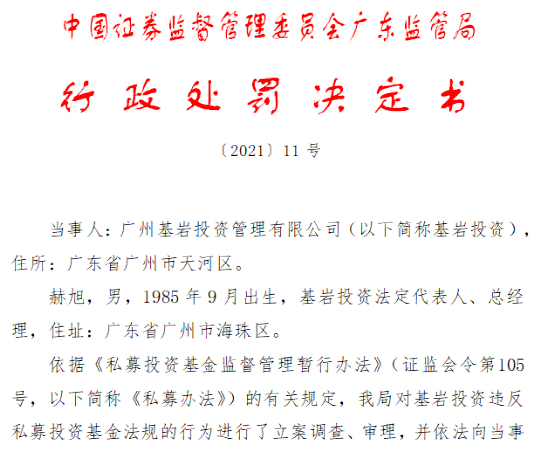 中国证券监督管理委员会广东监管局

行政处罚决定书

〔2021〕11号

当事人：广州基岩投资管理有限公司（以下简称基岩投资），住所：广东省广州市天河区。

赫旭，男，1985年9月出生，基岩投资法定代表人、总经理，住址：广东省广州市海珠区。

依据《私募投资基金监督管理暂行办法》（证监会令第105号，以下简称《私募办法》）的有关规定，我局对基岩投资违反私募投资基金法规的行为进行了立案调查、审理，并依法向当事